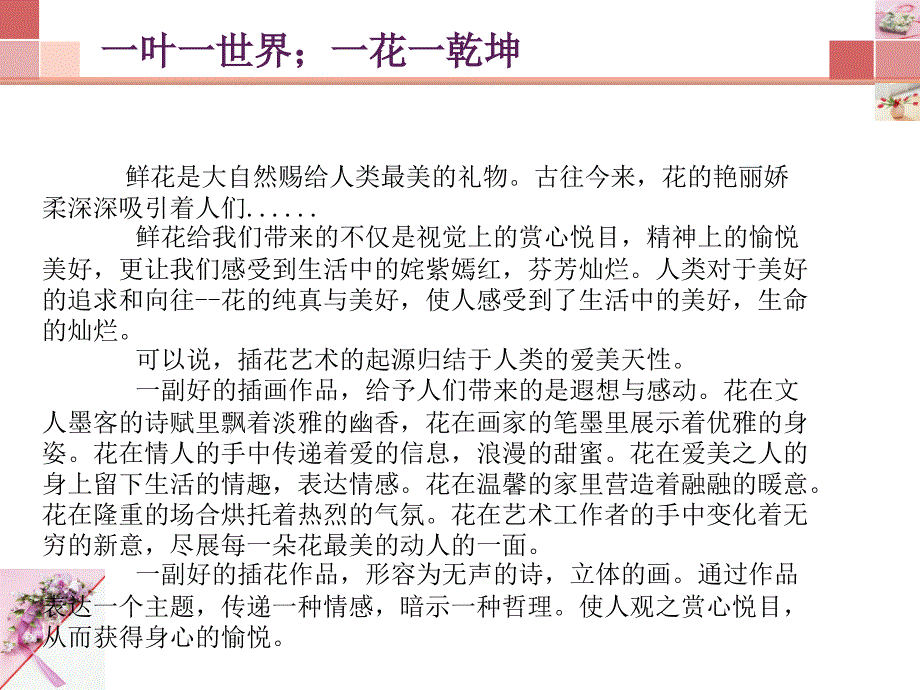 一叶一世界；一花一乾坤

鲜花是大自然赐给人类最美的礼物。古往今来，花的艳丽娇柔深深吸引着人们......

鲜花给我们带来的不仅是视觉上的赏心悦目，精神上的愉悦美好，更让我们感受到生活中的姹紫嫣红，芬芳灿烂。人类对于美好的追求和向往--花的纯真与美好，使人感受到了生活中的美好，生命的灿烂。

可以说，插花艺术的起源归结于人类的爱美天性。

一副好的插画作品，给予人们带来的是遐想与感动。花在文人墨客的诗赋里飘着淡雅的幽香，花在画家的笔墨里展示着优雅的身姿。花在情人的手中传递着爱的信息，浪漫的甜蜜。花在爱美之人的身上留下生活的情趣，表达情感。花在温馨的家里营造着融融的暖意。花在隆重的场合烘托着热烈的气氛。花在艺术工作者的手中变化着无穷的新意，尽展每一朵花最美的动人的一面。

一副好的插花作品，形容为无声的诗，立体的画。通过作品表达一个主题，传递一种情感，暗示一种哲理。使人观之赏心悦目，从而获得身心的愉悦。